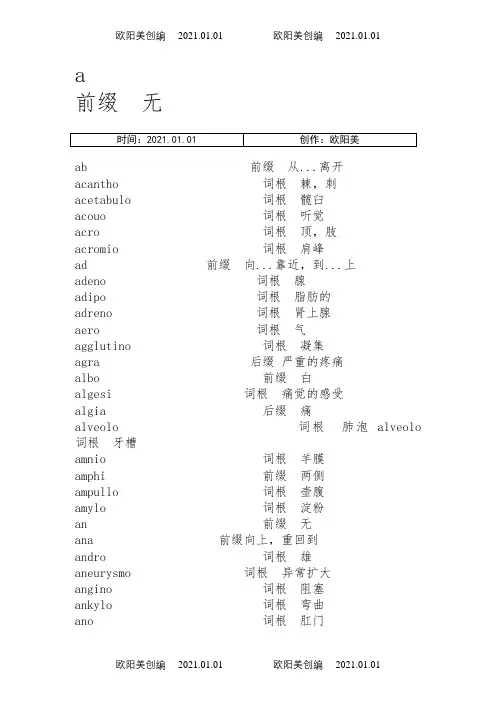 欧阳美创编 2021.01.01 欧阳美创编 2021.01.01

a
前缀 无

| 时间：2021.01.01 | 创作：欧阳美 |
|---|---|

ab 前缀 从...离开
acantho 词根 棘，刺
acetabulo 词根 髋臼
acouo 词根 听觉
acro 词根 顶，肢
acromio 词根 肩峰
ad 前缀 向...靠近，到...上
adeno 词根 腺
adipo 词根 脂肪的
adreno 词根 肾上腺
aero 词根 气
agglutino 词根 凝集
agra 后缀 严重的疼痛
albo 前缀 白
algesi 词根 痛觉的感受
algia 后缀 痛
alveolo 词根 肺泡 alveolo 词根 牙槽
amnio 词根 羊膜
amphi 前缀 两侧
ampullo 词根 壶腹
amylo 词根 淀粉
an 前缀 无
ana 前缀向上，重回到
andro 词根 雄
aneurysmo 词根 异常扩大
angino 词根 阻塞
ankylo 词根 弯曲
ano 词根 肛门

欧阳美创编 2021.01.01 欧阳美创编 2021.01.01